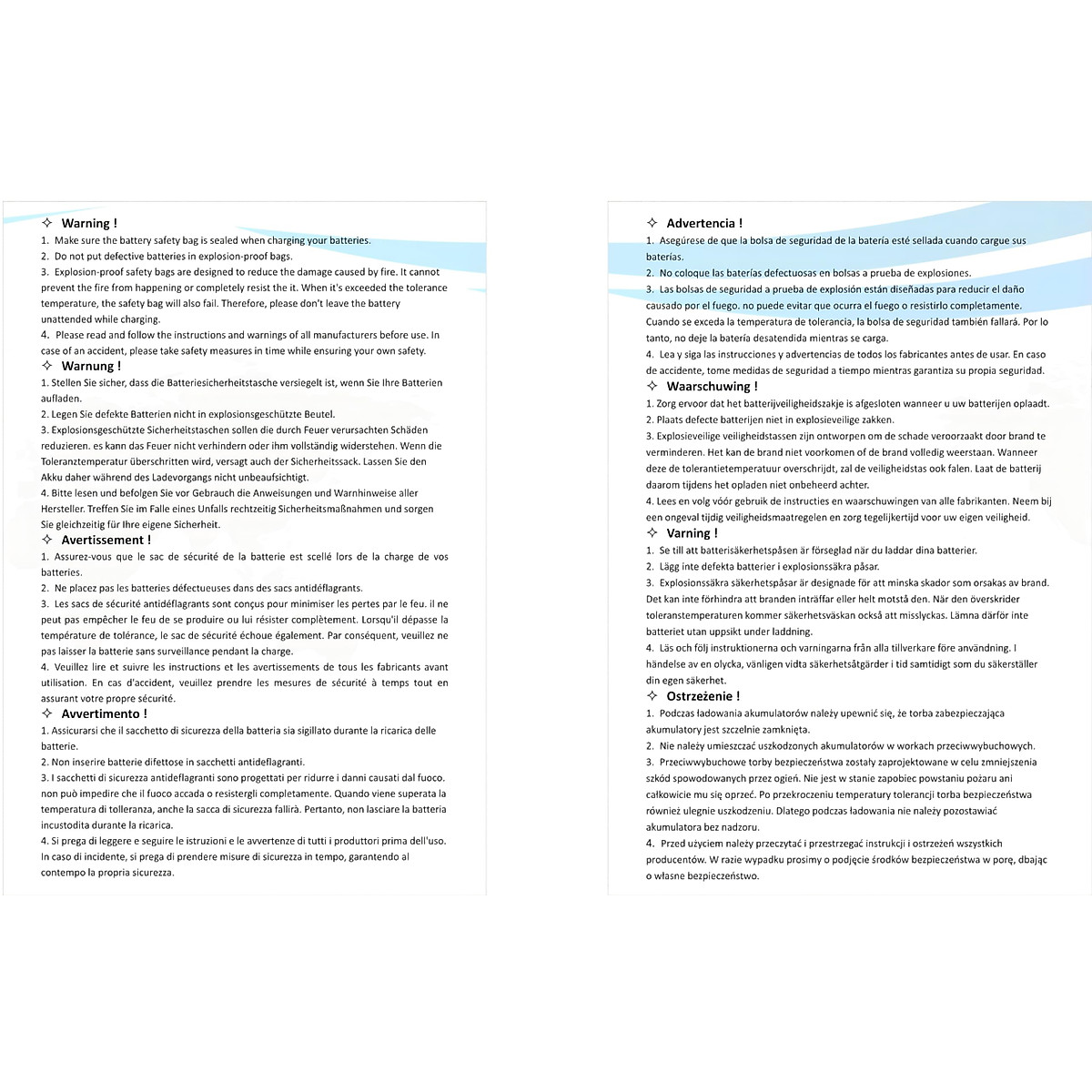 ✧ Warning !
1. Make sure the battery safety bag is sealed when charging your batteries.
2. Do not put defective batteries in explosion-proof bags.
3. Explosion-proof safety bags are designed to reduce the damage caused by fire. It cannot prevent the fire from happening or completely resist the it. When it's exceeded the tolerance temperature, the safety bag will also fail. Therefore, please don't leave the battery unattended while charging.
4. Please read and follow the instructions and warnings of all manufacturers before use. In case of an accident, please take safety measures in time while ensuring your own safety.

✧ Warnung !
1. Stellen Sie sicher, dass die Batteriesicherheitstasche versiegelt ist, wenn Sie Ihre Batterien aufladen.
2. Legen Sie defekte Batterien nicht in explosionsgeschützte Beutel.
3. Explosionsgeschützte Sicherheitstaschen sollen die durch Feuer verursachten Schäden reduzieren. es kann das Feuer nicht verhindern oder ihm vollständig widerstehen. Wenn die Toleranztemperatur überschritten wird, versagt auch der Sicherheitssack. Lassen Sie den Akku daher während des Ladevorgangs nicht unbeaufsichtigt.
4. Bitte lesen und befolgen Sie vor Gebrauch die Anweisungen und Warnhinweise aller Hersteller. Treffen Sie im Falle eines Unfalls rechtzeitig Sicherheitsmaßnahmen und sorgen Sie gleichzeitig für Ihre eigene Sicherheit.

✧ Avertissement !
1. Assurez-vous que le sac de sécurité de la batterie est scellé lors de la charge de vos batteries.
2. Ne placez pas les batteries défectueuses dans des sacs antidéflagrants.
3. Les sacs de sécurité antidéflagrants sont conçus pour minimiser les pertes par le feu. il ne peut pas empêcher le feu de se produire ou lui résister complètement. Lorsqu'il dépasse la température de tolérance, le sac de sécurité échoue également. Par conséquent, veuillez ne pas laisser la batterie sans surveillance pendant la charge.
4. Veuillez lire et suivre les instructions et les avertissements de tous les fabricants avant utilisation. En cas d'accident, veuillez prendre les mesures de sécurité à temps tout en assurant votre propre sécurité.

✧ Avvertimento !
1. Assicurarsi che il sacchetto di sicurezza della batteria sia sigillato durante la ricarica delle batterie.
2. Non inserire batterie difettose in sacchetti antideflagranti.
3. I sacchetti di sicurezza antideflagranti sono progettati per ridurre i danni causati dal fuoco. non può impedire che il fuoco accada o resistergli completamente. Quando viene superata la temperatura di tolleranza, anche la sacca di sicurezza fallirà. Pertanto, non lasciare la batteria incustodita durante la ricarica.
4. Si prega di leggere e seguire le istruzioni e le avvertenze di tutti i produttori prima dell'uso. In caso di incidente, si prega di prendere misure di sicurezza in tempo, garantendo al contempo la propria sicurezza.

✧ Advertencia !
1. Asegúrese de que la bolsa de seguridad de la batería esté sellada cuando cargue sus baterías.
2. No coloque las baterías defectuosas en bolsas a prueba de explosiones.
3. Las bolsas de seguridad a prueba de explosión están diseñadas para reducir el daño causado por el fuego. no puede evitar que ocurra el fuego o resistirlo completamente. Cuando se exceda la temperatura de tolerancia, la bolsa de seguridad también fallará. Por lo tanto, no deje la batería desatendida mientras se carga.
4. Lea y siga las instrucciones y advertencias de todos los fabricantes antes de usar. En caso de accidente, tome medidas de seguridad a tiempo mientras garantiza su propia seguridad.

✧ Waarschuwing !
1. Zorg ervoor dat het batterijveiligheidszakje is afgesloten wanneer u uw batterijen oplaadt.
2. Plaats defecte batterijen niet in explosieveilige zakken.
3. Explosieveilige veiligheidstassen zijn ontworpen om de schade veroorzaakt door brand te verminderen. Het kan de brand niet voorkomen of de brand volledig weerstaan. Wanneer deze de tolerantietemperatuur overschrijdt, zal de veiligheidstas ook falen. Laat de batterij daarom tijdens het opladen niet onbeheerd achter.
4. Lees en volg vóór gebruik de instructies en waarschuwingen van alle fabrikanten. Neem bij een ongeval tijdig veiligheidsmaatregelen en zorg tegelijkertijd voor uw eigen veiligheid.

✧ Varning !
1. Se till att batterisäkerhetspåsen är förseglad när du laddar dina batterier.
2. Lägg inte defekta batterier i explosionssäkra påsar.
3. Explosionssäkra säkerhetspåsar är designade för att minska skador som orsakas av brand. Det kan inte förhindra att branden inträffar eller helt motstå den. När den överskrider toleranstemperaturen kommer säkerhetsväskan också att misslyckas. Lämna därför inte batteriet utan uppsikt under laddning.
4. Läs och följ instruktionerna och varningarna från alla tillverkare före användning. I händelse av en olycka, vänligen vidta säkerhetsåtgärder i tid samtidigt som du säkerställer din egen säkerhet.

✧ Ostrzeżenie !
1. Podczas ładowania akumulatorów należy upewnić się, że torba zabezpieczająca akumulatory jest szczelnie zamknięta.
2. Nie należy umieszczać uszkodzonych akumulatorów w workach przeciwwybuchowych.
3. Przeciwwybuchowe torby bezpieczeństwa zostały zaprojektowane w celu zmniejszenia szkód spowodowanych przez ogień. Nie jest w stanie zapobiec powstaniu pożaru ani całkowicie mu się oprzeć. Po przekroczeniu temperatury tolerancji torba bezpieczeństwa również ulegnie uszkodzeniu. Dlatego podczas ładowania nie należy pozostawiać akumulatora bez nadzoru.
4. Przed użyciem należy przeczytać i przestrzegać instrukcji i ostrzeżeń wszystkich producentów. W razie wypadku prosimy o podjęcie środków bezpieczeństwa w porę, dbając o własne bezpieczeństwo.